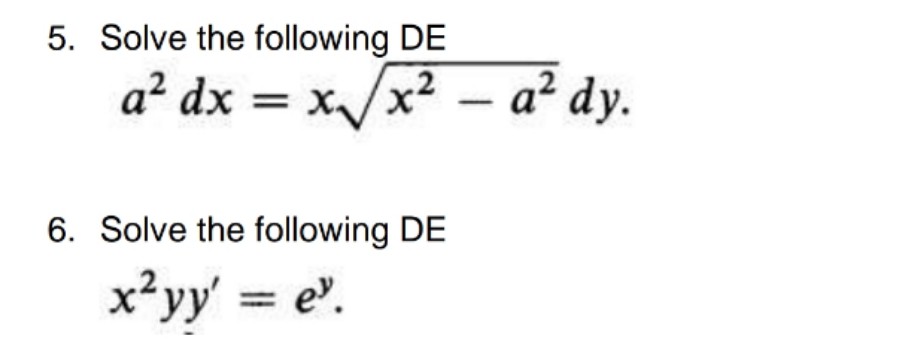 5. Solve the following DE

$a^2\,dx = x\sqrt{x^2 - a^2}\,dy.$

6. Solve the following DE

$x^2yy' = e^y.$